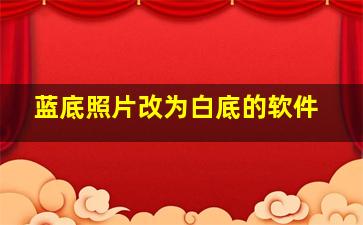 蓝底照片改为白底的软件